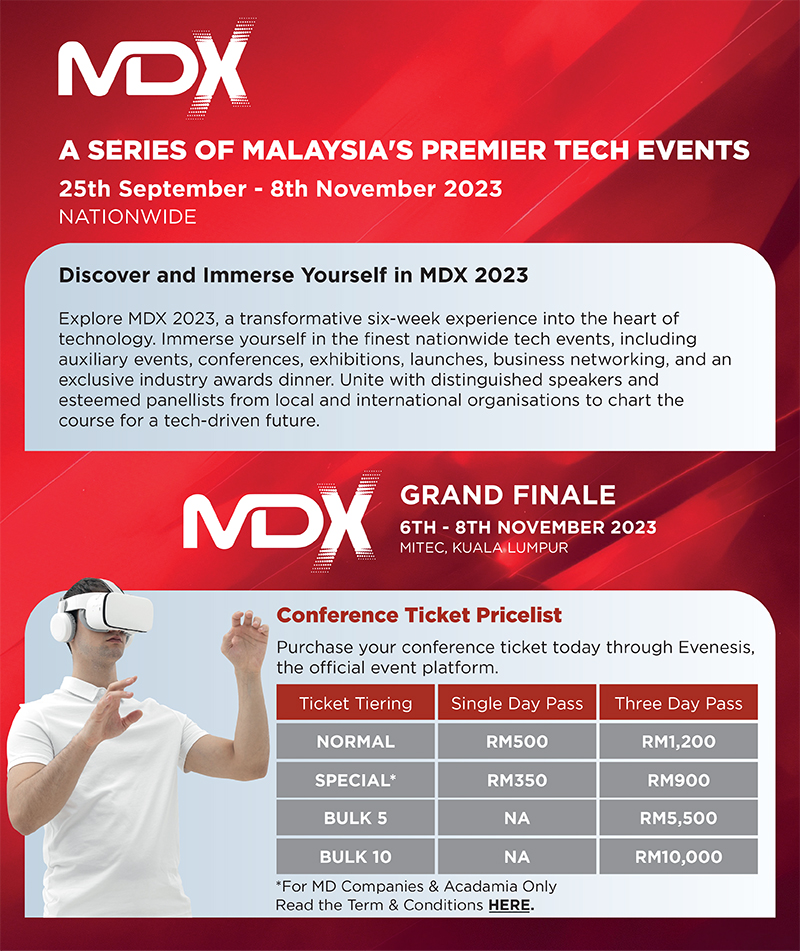 MDX

A SERIES OF MALAYSIA'S PREMIER TECH EVENTS

25th September - 8th November 2023

NATIONWIDE

Discover and Immerse Yourself in MDX 2023

Explore MDX 2023, a transformative six-week experience into the heart of technology. Immerse yourself in the finest nationwide tech events, including auxiliary events, conferences, exhibitions, launches, business networking, and an exclusive industry awards dinner. Unite with distinguished speakers and esteemed panellists from local and international organisations to chart the course for a tech-driven future.

MDX

GRAND FINALE

6TH - 8TH NOVEMBER 2023

MITEC, KUALA LUMPUR

Conference Ticket Pricelist

Purchase your conference ticket today through Evenesis, the official event platform.

| Ticket Tiering | Single Day Pass | Three Day Pass |
|---|---|---|
| NORMAL | RM500 | RM1,200 |
| SPECIAL* | RM350 | RM900 |
| BULK 5 | NA | RM5,500 |
| BULK 10 | NA | RM10,000 |

*For MD Companies & Acadamia Only

Read the Term & Conditions HERE.